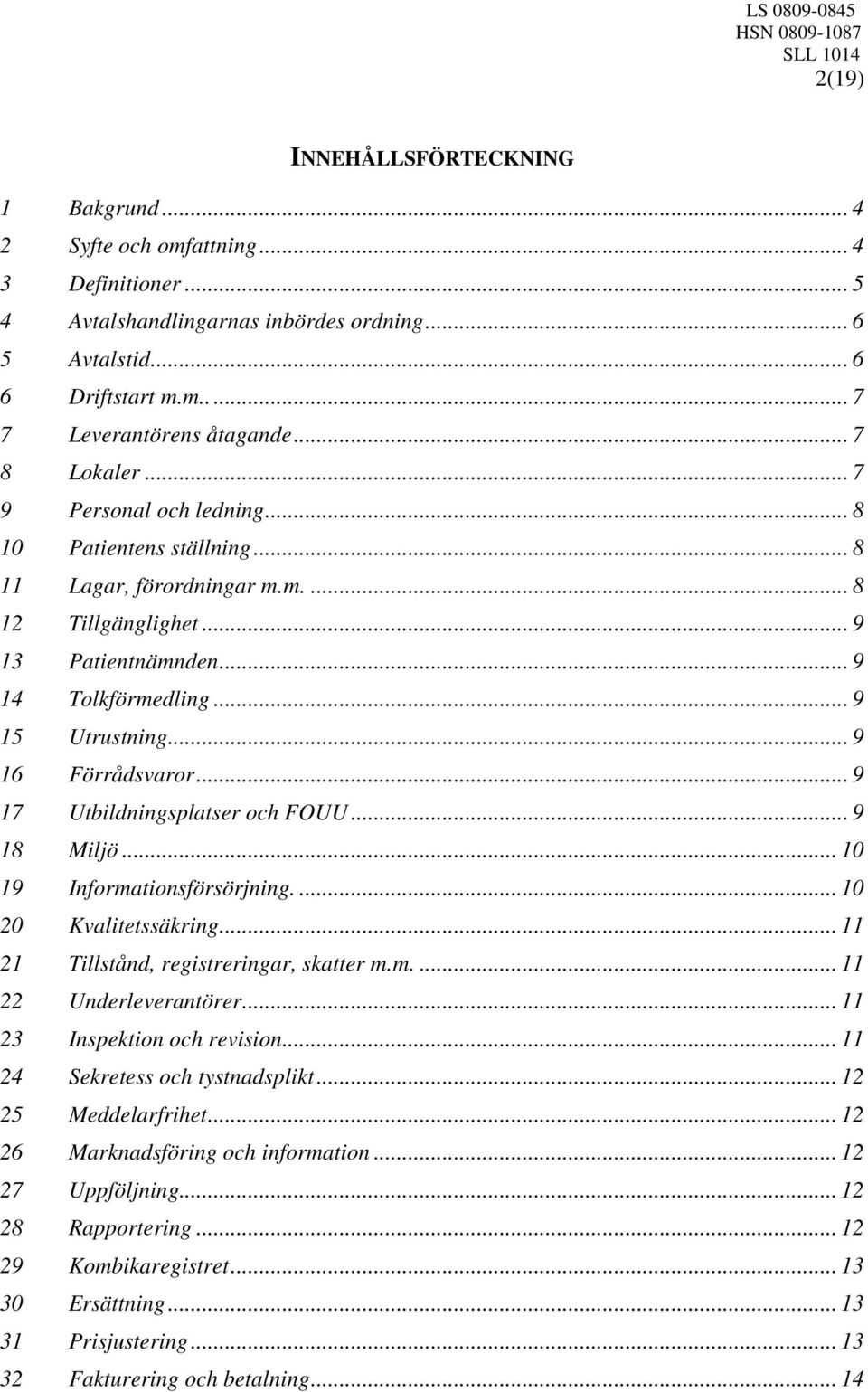 LS 0809-0845
HSN 0809-1087
SLL 1014
2(19)

INNEHÅLLSFÖRTECKNING

1 Bakgrund ... 4
2 Syfte och omfattning ... 4
3 Definitioner ... 5
4 Avtalshandlingarnas inbördes ordning ... 6
5 Avtalstid ... 6
6 Driftstart m.m.. ... 7
7 Leverantörens åtagande ... 7
8 Lokaler ... 7
9 Personal och ledning ... 8
10 Patientens ställning ... 8
11 Lagar, förordningar m.m. ... 8
12 Tillgänglighet ... 9
13 Patientnämnden ... 9
14 Tolkförmedling ... 9
15 Utrustning ... 9
16 Förrådsvaror ... 9
17 Utbildningsplatser och FOUU ... 9
18 Miljö ... 10
19 Informationsförsörjning. ... 10
20 Kvalitetssäkring ... 11
21 Tillstånd, registreringar, skatter m.m. ... 11
22 Underleverantörer ... 11
23 Inspektion och revision ... 11
24 Sekretess och tystnadsplikt ... 12
25 Meddelarfrihet ... 12
26 Marknadsföring och information ... 12
27 Uppföljning ... 12
28 Rapportering ... 12
29 Kombikaregistret ... 13
30 Ersättning ... 13
31 Prisjustering ... 13
32 Fakturering och betalning ... 14